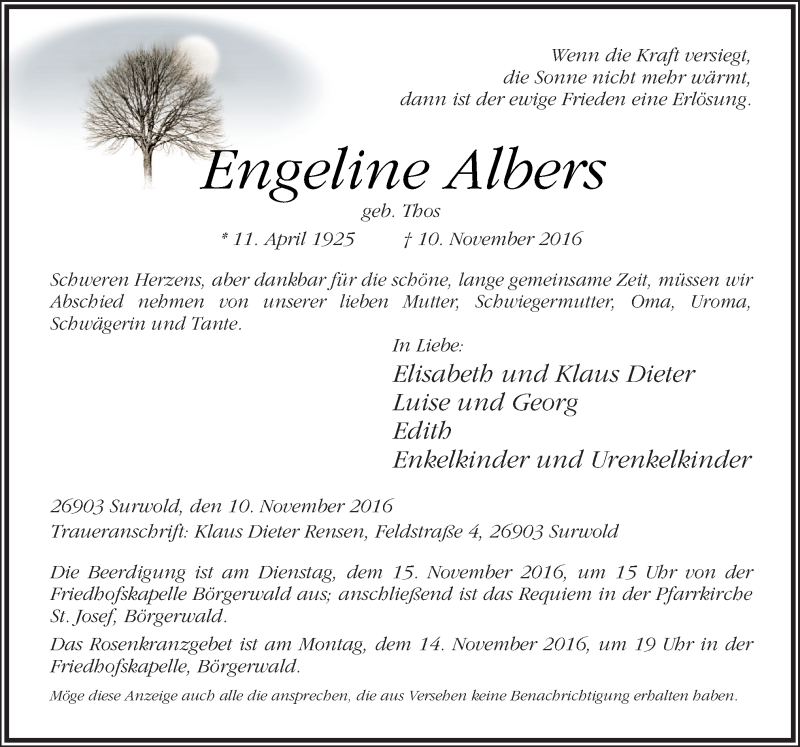 Wenn die Kraft versiegt,
die Sonne nicht mehr wärmt,
dann ist der ewige Frieden eine Erlösung.

Engeline Albers

geb. Thos

* 11. April 1925 † 10. November 2016

Schweren Herzens, aber dankbar für die schöne, lange gemeinsame Zeit, müssen wir Abschied nehmen von unserer lieben Mutter, Schwiegermutter, Oma, Uroma, Schwägerin und Tante.

In Liebe:
Elisabeth und Klaus Dieter
Luise und Georg
Edith
Enkelkinder und Urenkelkinder

26903 Surwold, den 10. November 2016
Traueranschrift: Klaus Dieter Rensen, Feldstraße 4, 26903 Surwold

Die Beerdigung ist am Dienstag, dem 15. November 2016, um 15 Uhr von der Friedhofskapelle Börgerwald aus; anschließend ist das Requiem in der Pfarrkirche St. Josef, Börgerwald.

Das Rosenkranzgebet ist am Montag, dem 14. November 2016, um 19 Uhr in der Friedhofskapelle, Börgerwald.

Möge diese Anzeige auch alle die ansprechen, die aus Versehen keine Benachrichtigung erhalten haben.